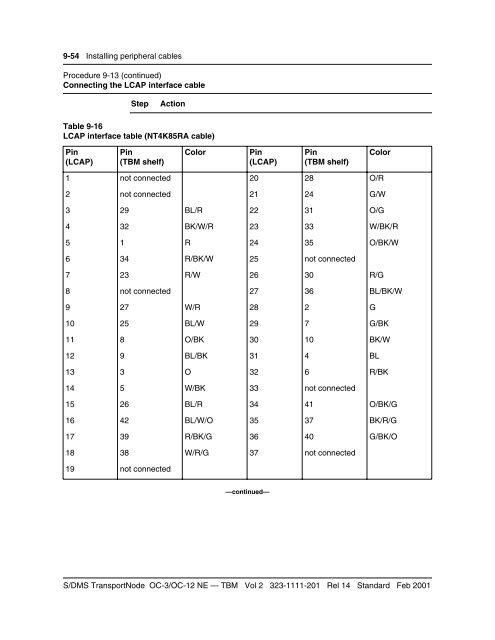 9-54 Installing peripheral cables

Procedure 9-13 (continued)
Connecting the LCAP interface cable

Step Action

Table 9-16
LCAP interface table (NT4K85RA cable)

| Pin (LCAP) | Pin (TBM shelf) | Color | Pin (LCAP) | Pin (TBM shelf) | Color |
|---|---|---|---|---|---|
| 1 | not connected | | 20 | 28 | O/R |
| 2 | not connected | | 21 | 24 | G/W |
| 3 | 29 | BL/R | 22 | 31 | O/G |
| 4 | 32 | BK/W/R | 23 | 33 | W/BK/R |
| 5 | 1 | R | 24 | 35 | O/BK/W |
| 6 | 34 | R/BK/W | 25 | not connected | |
| 7 | 23 | R/W | 26 | 30 | R/G |
| 8 | not connected | | 27 | 36 | BL/BK/W |
| 9 | 27 | W/R | 28 | 2 | G |
| 10 | 25 | BL/W | 29 | 7 | G/BK |
| 11 | 8 | O/BK | 30 | 10 | BK/W |
| 12 | 9 | BL/BK | 31 | 4 | BL |
| 13 | 3 | O | 32 | 6 | R/BK |
| 14 | 5 | W/BK | 33 | not connected | |
| 15 | 26 | BL/R | 34 | 41 | O/BK/G |
| 16 | 42 | BL/W/O | 35 | 37 | BK/R/G |
| 17 | 39 | R/BK/G | 36 | 40 | G/BK/O |
| 18 | 38 | W/R/G | 37 | not connected | |
| 19 | not connected | | | | |

—continued—

S/DMS TransportNode OC-3/OC-12 NE — TBM Vol 2 323-1111-201 Rel 14 Standard Feb 2001